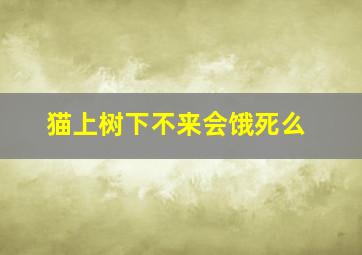 猫上树下不来会饿死么